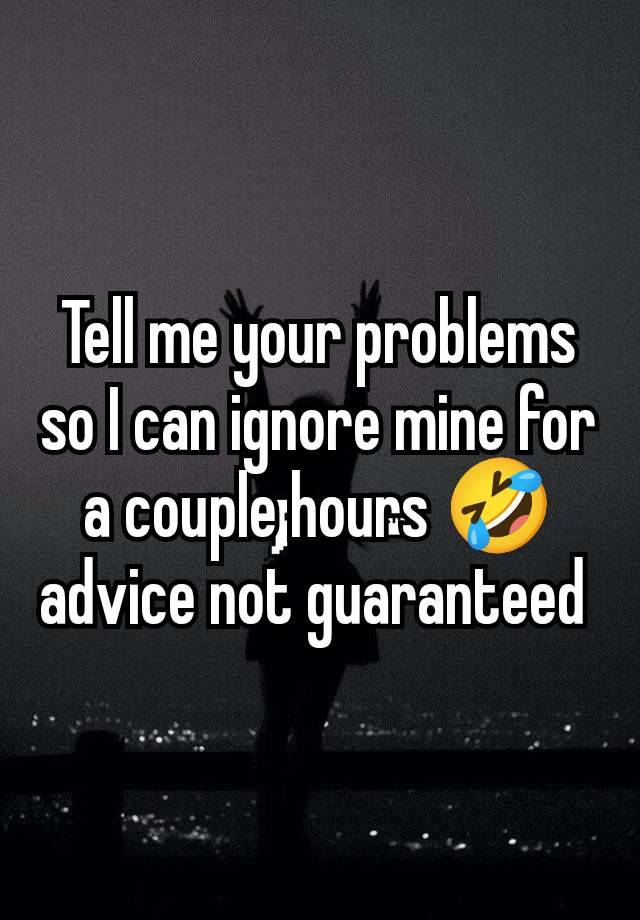 Tell me your problems so I can ignore mine for a couple hours 🤣 advice not guaranteed